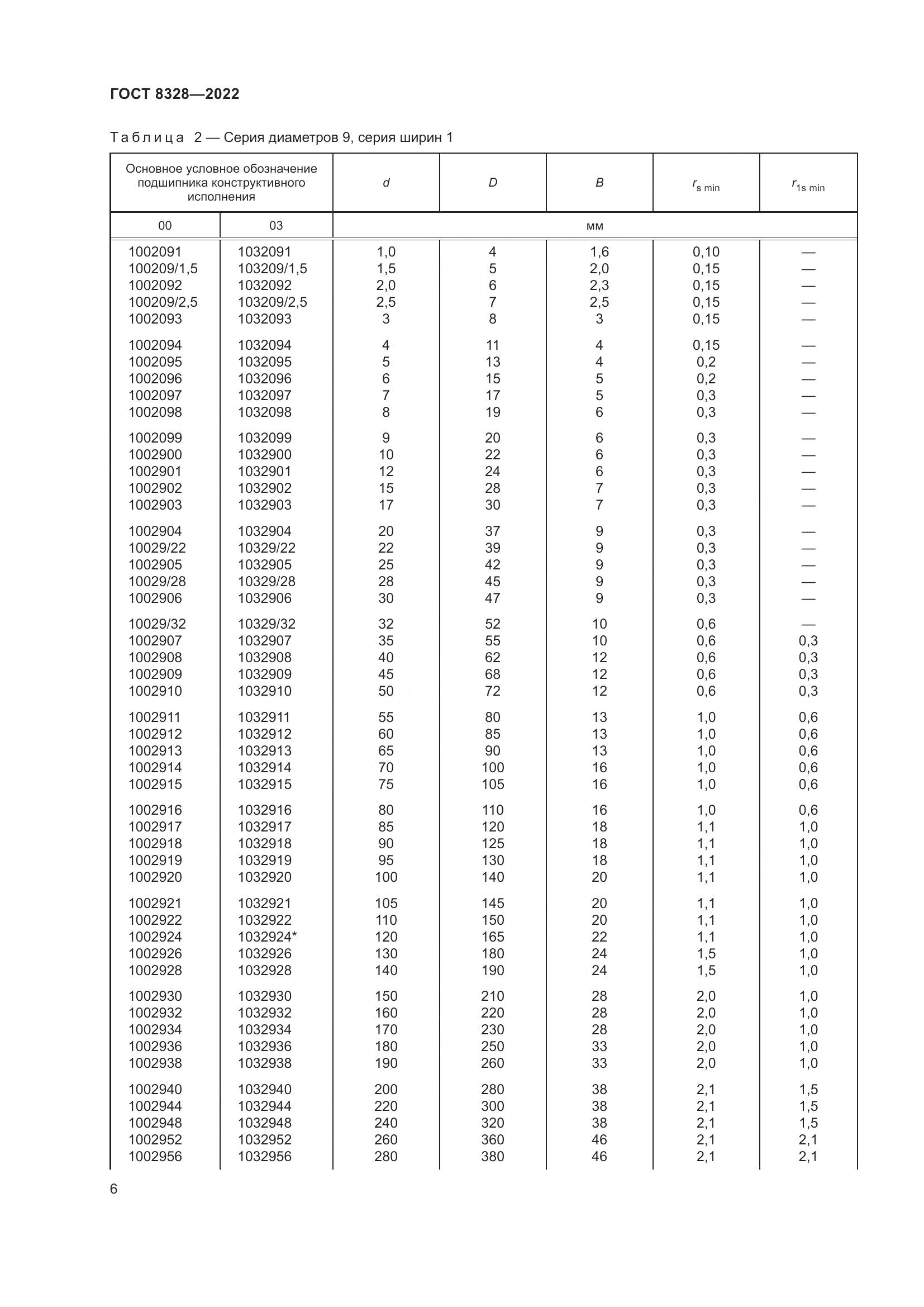 ГОСТ 8328—2022

Таблица 2 — Серия диаметров 9, серия ширин 1

| Основное условное обозначение подшипника конструктивного исполнения | | $d$ | $D$ | $B$ | $r_{s\ min}$ | $r_{1s\ min}$ |
|---|---|---|---|---|---|---|
| 00 | 03 | мм | | | | |
| 1002091 | 1032091 | 1,0 | 4 | 1,6 | 0,10 | — |
| 100209/1,5 | 103209/1,5 | 1,5 | 5 | 2,0 | 0,15 | — |
| 1002092 | 1032092 | 2,0 | 6 | 2,3 | 0,15 | — |
| 100209/2,5 | 103209/2,5 | 2,5 | 7 | 2,5 | 0,15 | — |
| 1002093 | 1032093 | 3 | 8 | 3 | 0,15 | — |
| 1002094 | 1032094 | 4 | 11 | 4 | 0,15 | — |
| 1002095 | 1032095 | 5 | 13 | 4 | 0,2 | — |
| 1002096 | 1032096 | 6 | 15 | 5 | 0,2 | — |
| 1002097 | 1032097 | 7 | 17 | 5 | 0,3 | — |
| 1002098 | 1032098 | 8 | 19 | 6 | 0,3 | — |
| 1002099 | 1032099 | 9 | 20 | 6 | 0,3 | — |
| 1002900 | 1032900 | 10 | 22 | 6 | 0,3 | — |
| 1002901 | 1032901 | 12 | 24 | 6 | 0,3 | — |
| 1002902 | 1032902 | 15 | 28 | 7 | 0,3 | — |
| 1002903 | 1032903 | 17 | 30 | 7 | 0,3 | — |
| 1002904 | 1032904 | 20 | 37 | 9 | 0,3 | — |
| 10029/22 | 10329/22 | 22 | 39 | 9 | 0,3 | — |
| 1002905 | 1032905 | 25 | 42 | 9 | 0,3 | — |
| 10029/28 | 10329/28 | 28 | 45 | 9 | 0,3 | — |
| 1002906 | 1032906 | 30 | 47 | 9 | 0,3 | — |
| 10029/32 | 10329/32 | 32 | 52 | 10 | 0,6 | — |
| 1002907 | 1032907 | 35 | 55 | 10 | 0,6 | 0,3 |
| 1002908 | 1032908 | 40 | 62 | 12 | 0,6 | 0,3 |
| 1002909 | 1032909 | 45 | 68 | 12 | 0,6 | 0,3 |
| 1002910 | 1032910 | 50 | 72 | 12 | 0,6 | 0,3 |
| 1002911 | 1032911 | 55 | 80 | 13 | 1,0 | 0,6 |
| 1002912 | 1032912 | 60 | 85 | 13 | 1,0 | 0,6 |
| 1002913 | 1032913 | 65 | 90 | 13 | 1,0 | 0,6 |
| 1002914 | 1032914 | 70 | 100 | 16 | 1,0 | 0,6 |
| 1002915 | 1032915 | 75 | 105 | 16 | 1,0 | 0,6 |
| 1002916 | 1032916 | 80 | 110 | 16 | 1,0 | 0,6 |
| 1002917 | 1032917 | 85 | 120 | 18 | 1,1 | 1,0 |
| 1002918 | 1032918 | 90 | 125 | 18 | 1,1 | 1,0 |
| 1002919 | 1032919 | 95 | 130 | 18 | 1,1 | 1,0 |
| 1002920 | 1032920 | 100 | 140 | 20 | 1,1 | 1,0 |
| 1002921 | 1032921 | 105 | 145 | 20 | 1,1 | 1,0 |
| 1002922 | 1032922 | 110 | 150 | 20 | 1,1 | 1,0 |
| 1002924 | 1032924* | 120 | 165 | 22 | 1,1 | 1,0 |
| 1002926 | 1032926 | 130 | 180 | 24 | 1,5 | 1,0 |
| 1002928 | 1032928 | 140 | 190 | 24 | 1,5 | 1,0 |
| 1002930 | 1032930 | 150 | 210 | 28 | 2,0 | 1,0 |
| 1002932 | 1032932 | 160 | 220 | 28 | 2,0 | 1,0 |
| 1002934 | 1032934 | 170 | 230 | 28 | 2,0 | 1,0 |
| 1002936 | 1032936 | 180 | 250 | 33 | 2,0 | 1,0 |
| 1002938 | 1032938 | 190 | 260 | 33 | 2,0 | 1,0 |
| 1002940 | 1032940 | 200 | 280 | 38 | 2,1 | 1,5 |
| 1002944 | 1032944 | 220 | 300 | 38 | 2,1 | 1,5 |
| 1002948 | 1032948 | 240 | 320 | 38 | 2,1 | 1,5 |
| 1002952 | 1032952 | 260 | 360 | 46 | 2,1 | 2,1 |
| 1002956 | 1032956 | 280 | 380 | 46 | 2,1 | 2,1 |

6